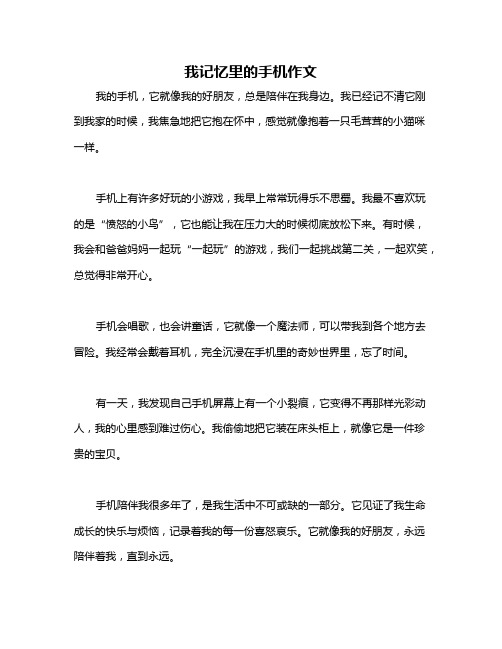 我记忆里的手机作文

我的手机，它就像我的好朋友，总是陪伴在我身边。我已经记不清它刚到我家的时候，我焦急地把它抱在怀中，感觉就像抱着一只毛茸茸的小猫咪一样。

手机上有许多好玩的小游戏，我早上常常玩得乐不思蜀。我最不喜欢玩的是“愤怒的小鸟”，它也能让我在压力大的时候彻底放松下来。有时候，我会和爸爸妈妈一起玩“一起玩”的游戏，我们一起挑战第二关，一起欢笑，总觉得非常开心。

手机会唱歌，也会讲童话，它就像一个魔法师，可以带我到各个地方去冒险。我经常会戴着耳机，完全沉浸在手机里的奇妙世界里，忘了时间。

有一天，我发现自己手机屏幕上有一个小裂痕，它变得不再那样光彩动人，我的心里感到难过伤心。我偷偷地把它装在床头柜上，就像它是一件珍贵的宝贝。

手机陪伴我很多年了，是我生活中不可或缺的一部分。它见证了我生命成长的快乐与烦恼，记录着我的每一份喜怒哀乐。它就像我的好朋友，永远陪伴着我，直到永远。